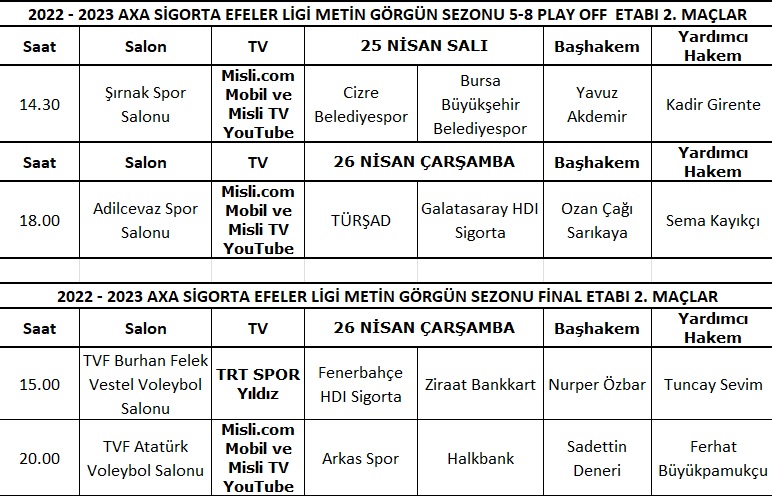 2022 - 2023 AXA SİGORTA EFELER LİGİ METİN GÖRGÜN SEZONU 5-8 PLAY OFF ETABI 2. MAÇLAR

| Saat | Salon | TV | 25 NİSAN SALI | | Başhakem | Yardımcı Hakem |
|---|---|---|---|---|---|---|
| 14.30 | Şırnak Spor Salonu | Misli.com Mobil ve Misli TV YouTube | Cizre Belediyespor | Bursa Büyükşehir Belediyespor | Yavuz Akdemir | Kadir Girente |
| Saat | Salon | TV | 26 NİSAN ÇARŞAMBA | | Başhakem | Yardımcı Hakem |
| 18.00 | Adilcevaz Spor Salonu | Misli.com Mobil ve Misli TV YouTube | TÜRŞAD | Galatasaray HDI Sigorta | Ozan Çağı Sarıkaya | Sema Kayıkçı |

2022 - 2023 AXA SİGORTA EFELER LİGİ METİN GÖRGÜN SEZONU FİNAL ETABI 2. MAÇLAR

| Saat | Salon | TV | 26 NİSAN ÇARŞAMBA | | Başhakem | Yardımcı Hakem |
|---|---|---|---|---|---|---|
| 15.00 | TVF Burhan Felek Vestel Voleybol Salonu | TRT SPOR Yıldız | Fenerbahçe HDI Sigorta | Ziraat Bankkart | Nurper Özbar | Tuncay Sevim |
| 20.00 | TVF Atatürk Voleybol Salonu | Misli.com Mobil ve Misli TV YouTube | Arkas Spor | Halkbank | Sadettin Deneri | Ferhat Büyükpamukçu |